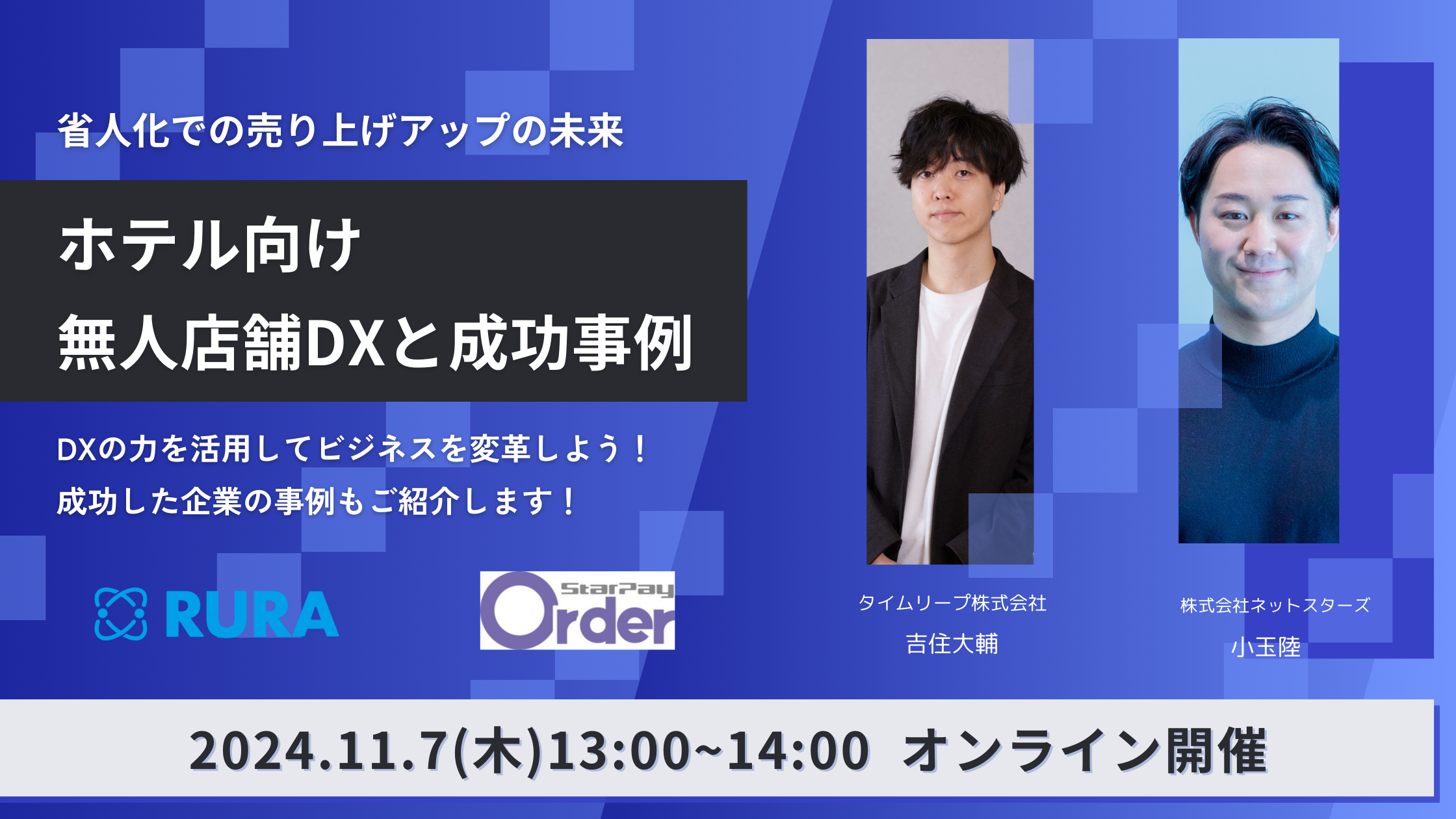 省人化での売り上げアップの未来

ホテル向け
無人店舗DXと成功事例

DXの力を活用してビジネスを変革しよう！
成功した企業の事例もご紹介します！

RURA

StarPay Order

タイムリープ株式会社
吉住大輔

株式会社ネットスターズ
小玉陸

2024.11.7(木)13:00~14:00 オンライン開催